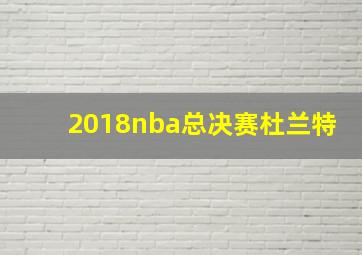 2018nba总决赛杜兰特